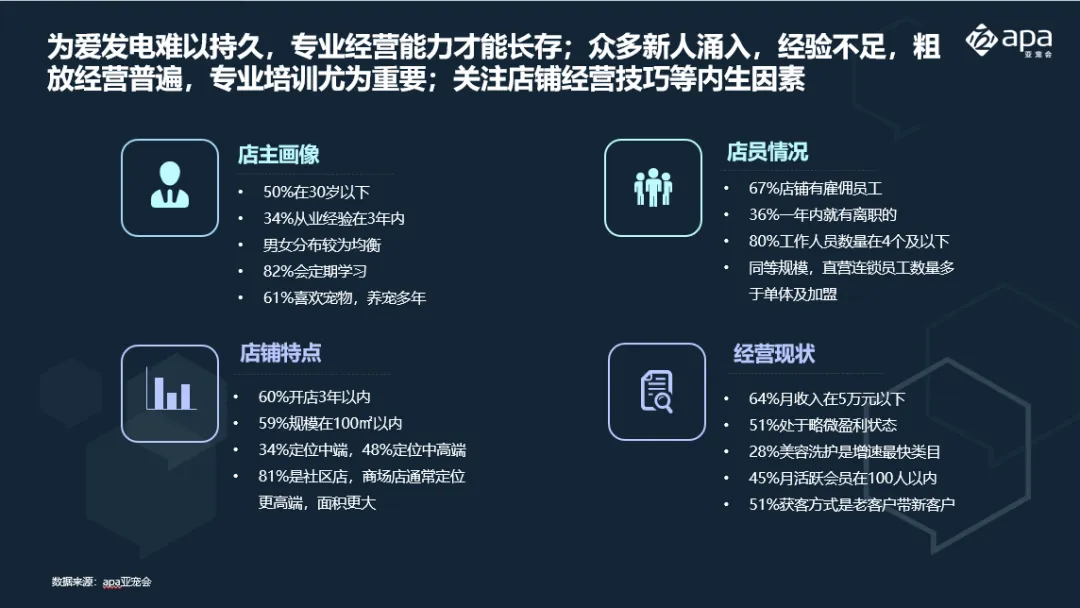 为爱发电难以持久，专业经营能力才能长存；众多新人涌入，经验不足，粗放经营普遍，专业培训尤为重要；关注店铺经营技巧等内生因素

apa
亚宠会

店主画像
• 50%在30岁以下
• 34%从业经验在3年内
• 男女分布较为均衡
• 82%会定期学习
• 61%喜欢宠物，养宠多年

店铺特点
• 60%开店3年以内
• 59%规模在100㎡以内
• 34%定位中端，48%定位中高端
• 81%是社区店，商场店通常定位更高端，面积更大

店员情况
• 67%店铺有雇佣员工
• 36%一年内就有离职的
• 80%工作人员数量在4个及以下
• 同等规模，直营连锁员工数量多于单体及加盟

经营现状
• 64%月收入在5万元以下
• 51%处于略微盈利状态
• 28%美容洗护是增速最快类目
• 45%月活跃会员在100人以内
• 51%获客方式是老客户带新客户

数据来源：apa亚宠会